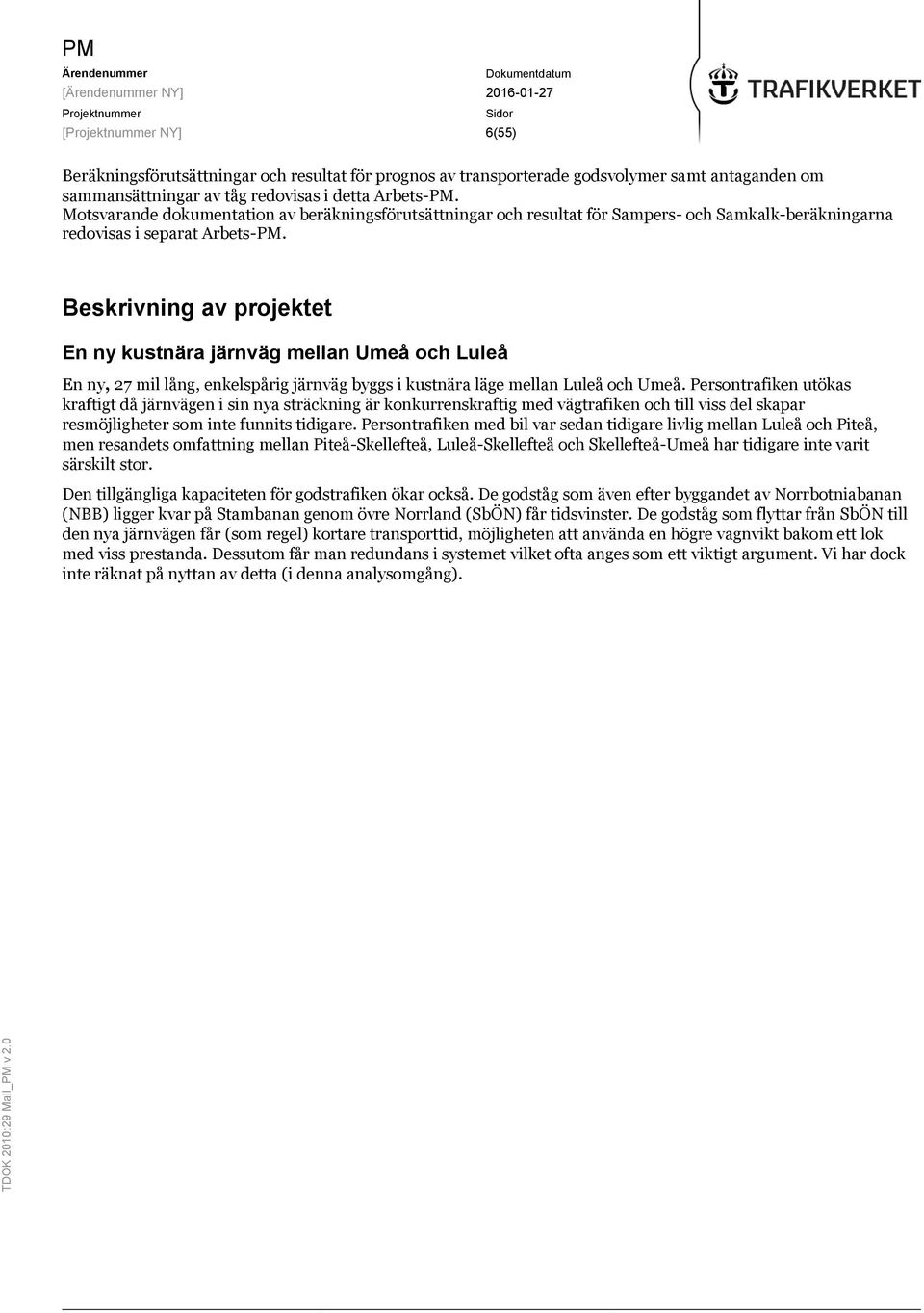 PM

Ärendenummer
[Ärendenummer NY]
Projektnummer
[Projektnummer NY]

Dokumentdatum
2016-01-27
Sidor
6(55)

TRAFIKVERKET

Beräkningsförutsättningar och resultat för prognos av transporterade godsvolymer samt antaganden om sammansättningar av tåg redovisas i detta Arbets-PM. Motsvarande dokumentation av beräkningsförutsättningar och resultat för Sampers- och Samkalk-beräkningarna redovisas i separat Arbets-PM.

Beskrivning av projektet

En ny kustnära järnväg mellan Umeå och Luleå

En ny, 27 mil lång, enkelspårig järnväg byggs i kustnära läge mellan Luleå och Umeå. Persontrafiken utökas kraftigt då järnvägen i sin nya sträckning är konkurrenskraftig med vägtrafiken och till viss del skapar resmöjligheter som inte funnits tidigare. Persontrafiken med bil var sedan tidigare livlig mellan Luleå och Piteå, men resandets omfattning mellan Piteå-Skellefteå, Luleå-Skellefteå och Skellefteå-Umeå har tidigare inte varit särskilt stor.

Den tillgängliga kapaciteten för godstrafiken ökar också. De godståg som även efter byggandet av Norrbotniabanan (NBB) ligger kvar på Stambanan genom övre Norrland (SbÖN) får tidsvinster. De godståg som flyttar från SbÖN till den nya järnvägen får (som regel) kortare transporttid, möjligheten att använda en högre vagnvikt bakom ett lok med viss prestanda. Dessutom får man redundans i systemet vilket ofta anges som ett viktigt argument. Vi har dock inte räknat på nyttan av detta (i denna analysomgång).

TDOK 2010:29 Mall_PM v 2.0